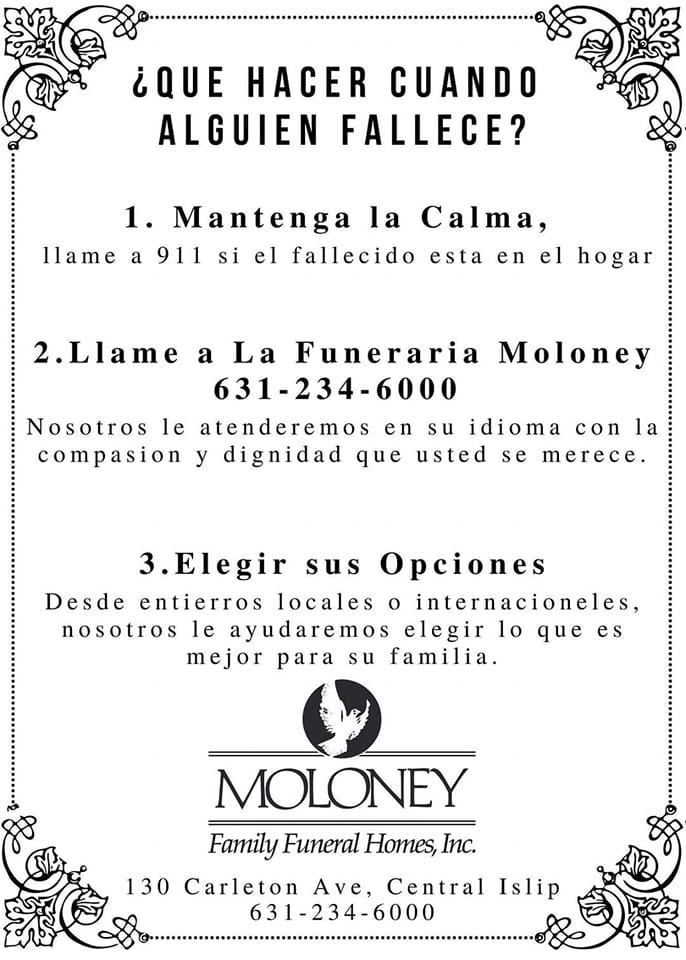 ¿QUE HACER CUANDO ALGUIEN FALLECE?

1. Mantenga la Calma,
llame a 911 si el fallecido esta en el hogar

2.Llame a La Funeraria Moloney
631-234-6000
Nosotros le atenderemos en su idioma con la compasion y dignidad que usted se merece.

3.Elegir sus Opciones
Desde entierros locales o internacioneles, nosotros le ayudaremos elegir lo que es mejor para su familia.

MOLONEY
Family Funeral Homes, Inc.

130 Carleton Ave, Central Islip
631-234-6000